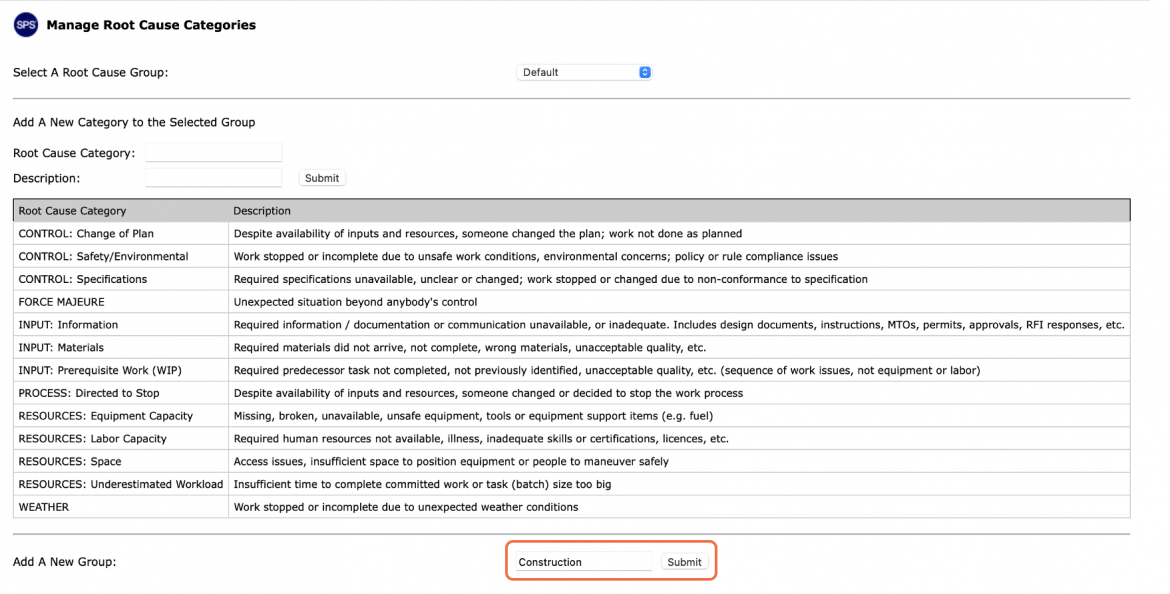 SPS Manage Root Cause Categories

Select A Root Cause Group: Default

Add A New Category to the Selected Group

Root Cause Category:

Description: Submit

| Root Cause Category | Description |
|---|---|
| CONTROL: Change of Plan | Despite availability of inputs and resources, someone changed the plan; work not done as planned |
| CONTROL: Safety/Environmental | Work stopped or incomplete due to unsafe work conditions, environmental concerns; policy or rule compliance issues |
| CONTROL: Specifications | Required specifications unavailable, unclear or changed; work stopped or changed due to non-conformance to specification |
| FORCE MAJEURE | Unexpected situation beyond anybody's control |
| INPUT: Information | Required information / documentation or communication unavailable, or inadequate. Includes design documents, instructions, MTOs, permits, approvals, RFI responses, etc. |
| INPUT: Materials | Required materials did not arrive, not complete, wrong materials, unacceptable quality, etc. |
| INPUT: Prerequisite Work (WIP) | Required predecessor task not completed, not previously identified, unacceptable quality, etc. (sequence of work issues, not equipment or labor) |
| PROCESS: Directed to Stop | Despite availability of inputs and resources, someone changed or decided to stop the work process |
| RESOURCES: Equipment Capacity | Missing, broken, unavailable, unsafe equipment, tools or equipment support items (e.g. fuel) |
| RESOURCES: Labor Capacity | Required human resources not available, illness, inadequate skills or certifications, licences, etc. |
| RESOURCES: Space | Access issues, insufficient space to position equipment or people to maneuver safely |
| RESOURCES: Underestimated Workload | Insufficient time to complete committed work or task (batch) size too big |
| WEATHER | Work stopped or incomplete due to unexpected weather conditions |

Add A New Group: Construction Submit